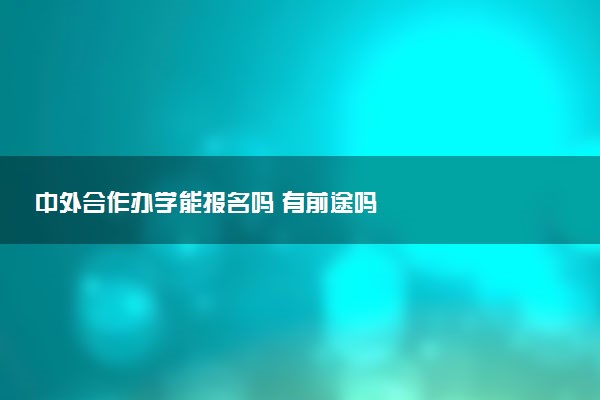 中外合作办学能报名吗 有前途吗